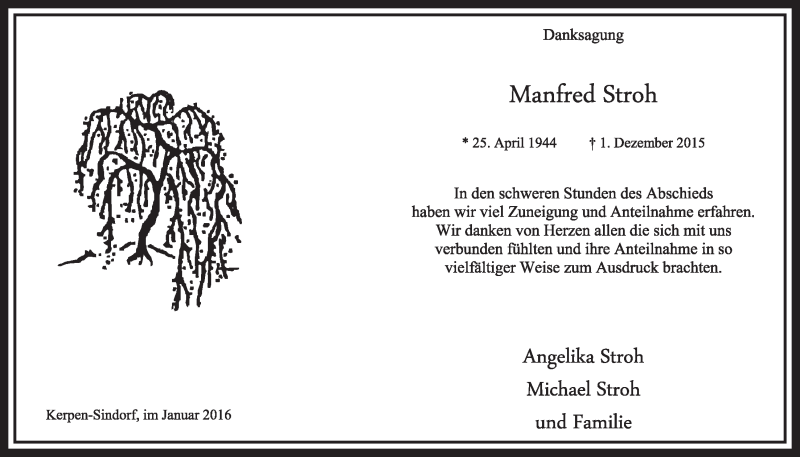 Danksagung

Manfred Stroh

* 25. April 1944 † 1. Dezember 2015

In den schweren Stunden des Abschieds haben wir viel Zuneigung und Anteilnahme erfahren. Wir danken von Herzen allen die sich mit uns verbunden fühlten und ihre Anteilnahme in so vielfältiger Weise zum Ausdruck brachten.

Angelika Stroh
Michael Stroh
und Familie

Kerpen-Sindorf, im Januar 2016